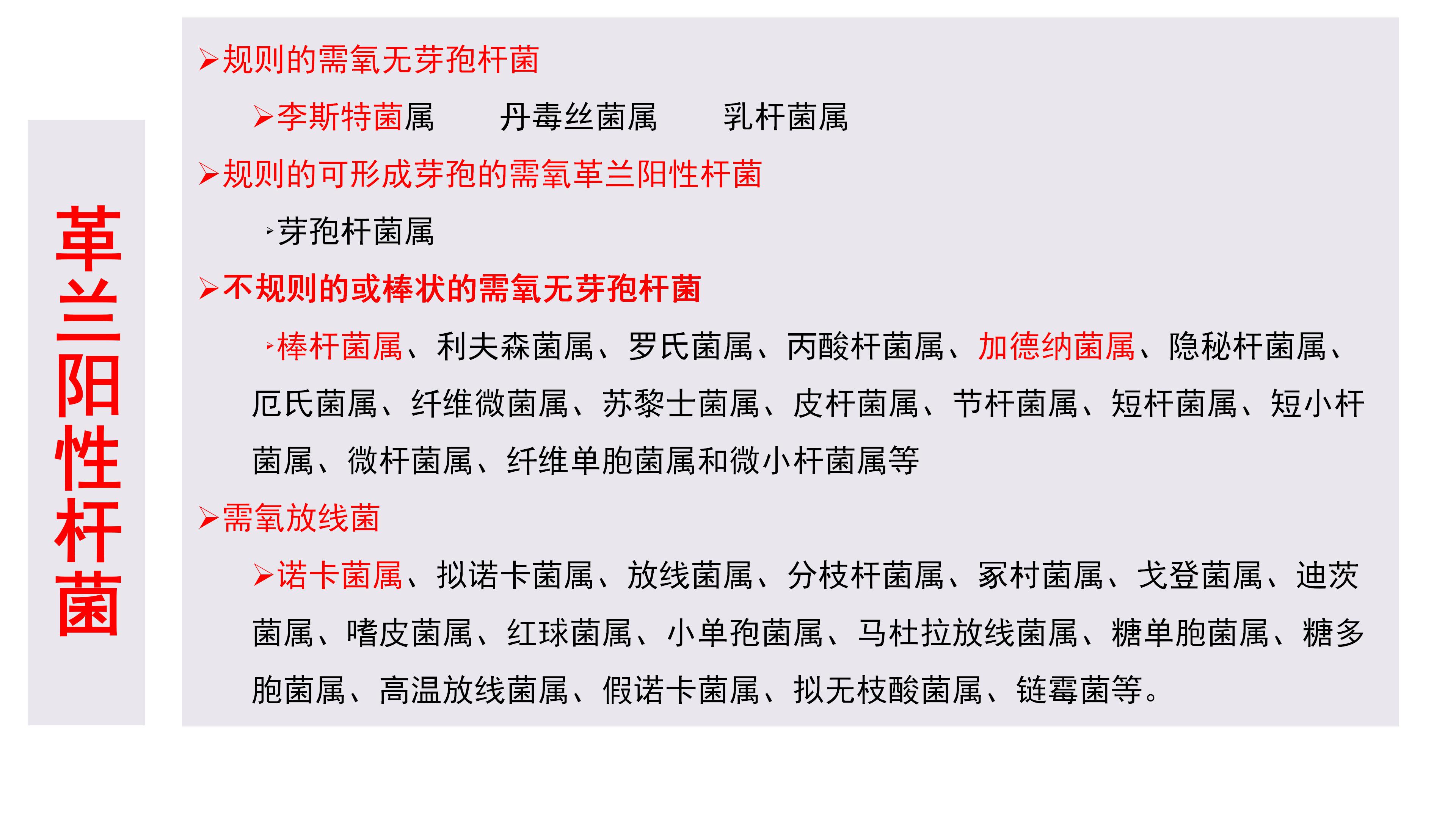 革兰阳性杆菌

➢规则的需氧无芽孢杆菌

➢李斯特菌属　　丹毒丝菌属　　乳杆菌属

➢规则的可形成芽孢的需氧革兰阳性杆菌

➢芽孢杆菌属

➢不规则的或棒状的需氧无芽孢杆菌

➢棒杆菌属、利夫森菌属、罗氏菌属、丙酸杆菌属、加德纳菌属、隐秘杆菌属、厄氏菌属、纤维微菌属、苏黎士菌属、皮杆菌属、节杆菌属、短杆菌属、短小杆菌属、微杆菌属、纤维单胞菌属和微小杆菌属等

➢需氧放线菌

➢诺卡菌属、拟诺卡菌属、放线菌属、分枝杆菌属、冢村菌属、戈登菌属、迪茨菌属、嗜皮菌属、红球菌属、小单孢菌属、马杜拉放线菌属、糖单胞菌属、糖多胞菌属、高温放线菌属、假诺卡菌属、拟无枝酸菌属、链霉菌等。